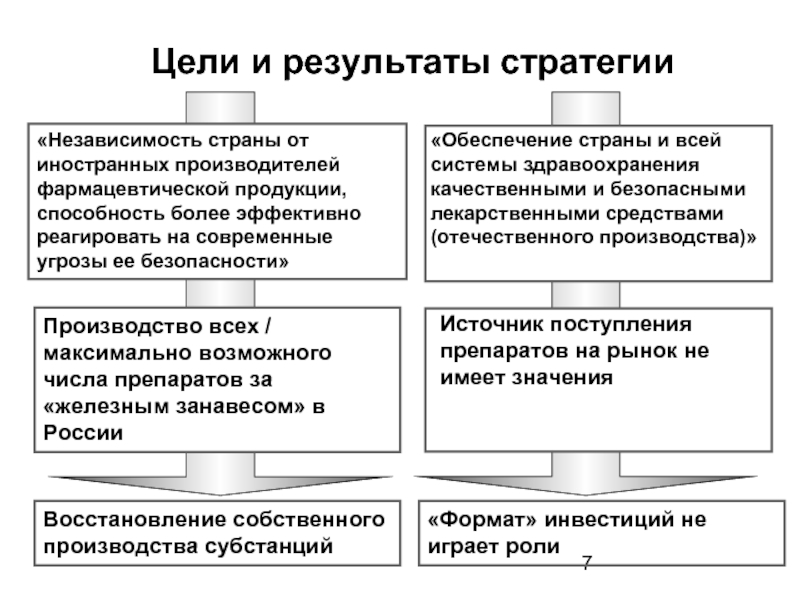 Цели и результаты стратегии

«Независимость страны от иностранных производителей фармацевтической продукции, способность более эффективно реагировать на современные угрозы ее безопасности»

Производство всех / максимально возможного числа препаратов за «железным занавесом» в России

Восстановление собственного производства субстанций

«Обеспечение страны и всей системы здравоохранения качественными и безопасными лекарственными средствами (отечественного производства)»

Источник поступления препаратов на рынок не имеет значения

«Формат» инвестиций не играет роли

7